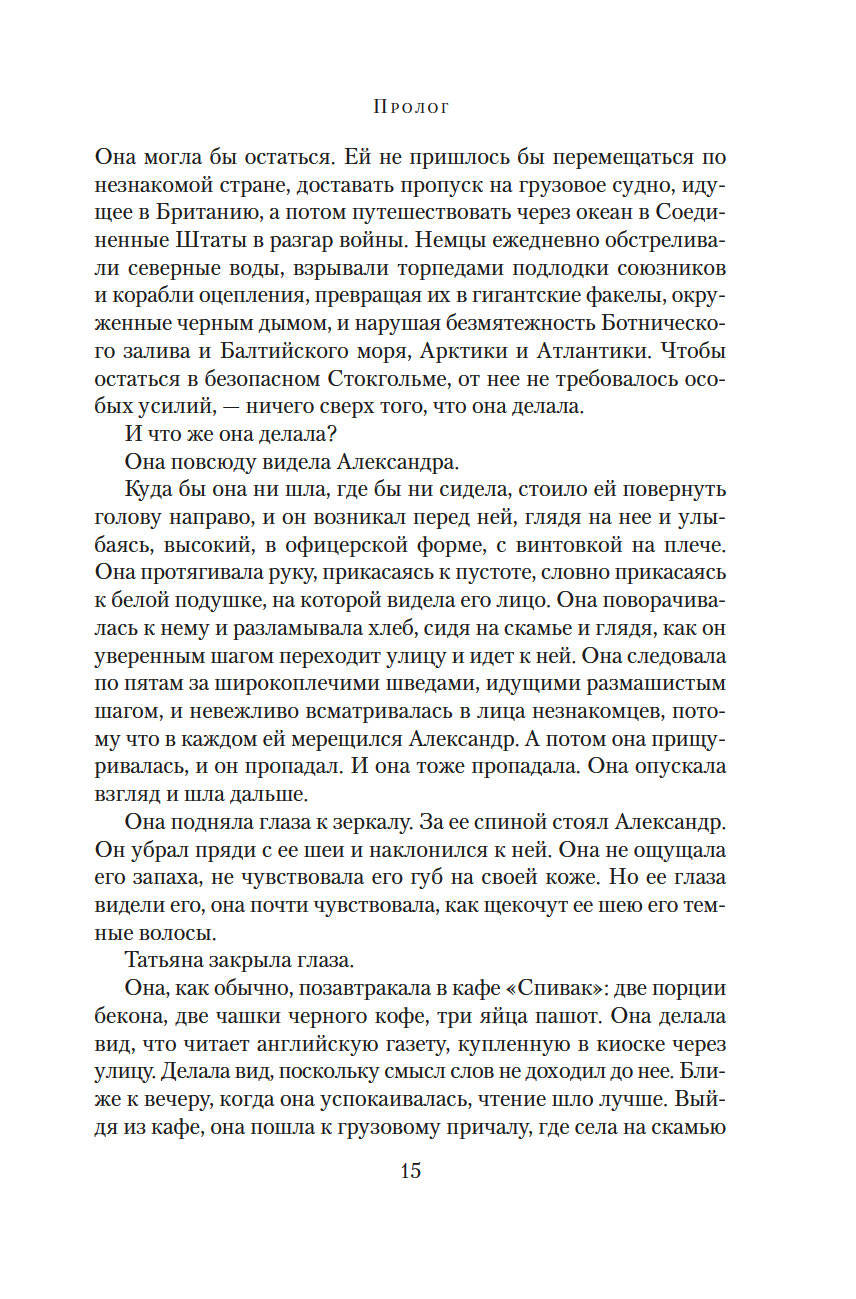 Пролог

Она могла бы остаться. Ей не пришлось бы перемещаться по незнакомой стране, доставать пропуск на грузовое судно, идущее в Британию, а потом путешествовать через океан в Соединенные Штаты в разгар войны. Немцы ежедневно обстреливали северные воды, взрывали торпедами подлодки союзников и корабли оцепления, превращая их в гигантские факелы, окруженные черным дымом, и нарушая безмятежность Ботнического залива и Балтийского моря, Арктики и Атлантики. Чтобы остаться в безопасном Стокгольме, от нее не требовалось особых усилий, — ничего сверх того, что она делала.

И что же она делала?

Она повсюду видела Александра.

Куда бы она ни шла, где бы ни сидела, стоило ей повернуть голову направо, и он возникал перед ней, глядя на нее и улыбаясь, высокий, в офицерской форме, с винтовкой на плече. Она протягивала руку, прикасаясь к пустоте, словно прикасаясь к белой подушке, на которой видела его лицо. Она поворачивалась к нему и разламывала хлеб, сидя на скамье и глядя, как он уверенным шагом переходит улицу и идет к ней. Она следовала по пятам за широкоплечими шведами, идущими размашистым шагом, и невежливо всматривалась в лица незнакомцев, потому что в каждом ей мерещился Александр. А потом она прищуривалась, и он пропадал. И она тоже пропадала. Она опускала взгляд и шла дальше.

Она подняла глаза к зеркалу. За ее спиной стоял Александр. Он убрал пряди с ее шеи и наклонился к ней. Она не ощущала его запаха, не чувствовала его губ на своей коже. Но ее глаза видели его, она почти чувствовала, как щекочут ее шею его темные волосы.

Татьяна закрыла глаза.

Она, как обычно, позавтракала в кафе «Спивак»: две порции бекона, две чашки черного кофе, три яйца пашот. Она делала вид, что читает английскую газету, купленную в киоске через улицу. Делала вид, поскольку смысл слов не доходил до нее. Ближе к вечеру, когда она успокаивалась, чтение шло лучше. Выйдя из кафе, она пошла к грузовому причалу, где села на скамью

15